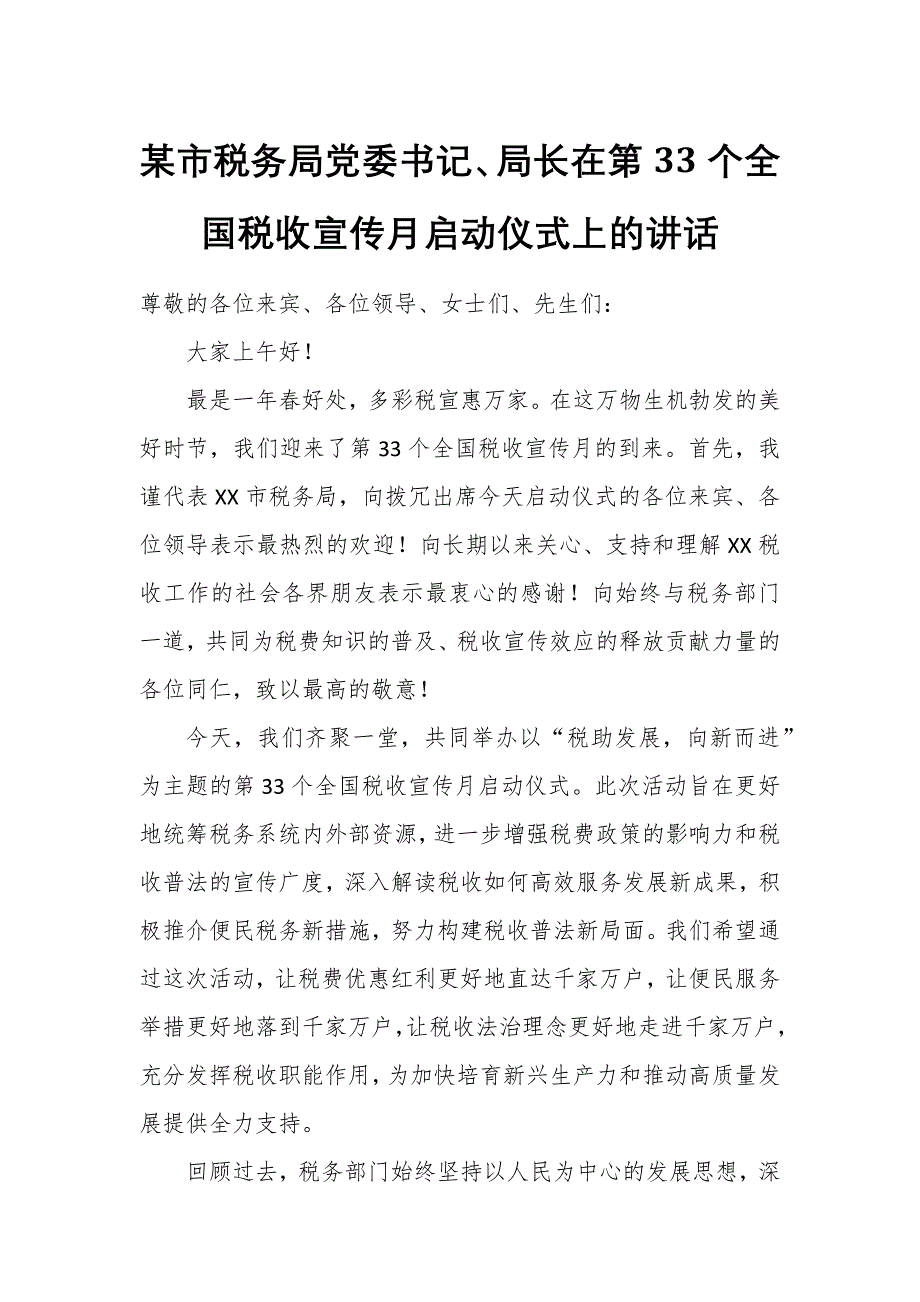 某市税务局党委书记、局长在第33个全国税收宣传月启动仪式上的讲话

尊敬的各位来宾、各位领导、女士们、先生们：

大家上午好！

最是一年春好处，多彩税宣惠万家。在这万物生机勃发的美好时节，我们迎来了第33个全国税收宣传月的到来。首先，我谨代表XX市税务局，向拨冗出席今天启动仪式的各位来宾、各位领导表示最热烈的欢迎！向长期以来关心、支持和理解XX税收工作的社会各界朋友表示最衷心的感谢！向始终与税务部门一道，共同为税费知识的普及、税收宣传效应的释放贡献力量的各位同仁，致以最高的敬意！

今天，我们齐聚一堂，共同举办以“税助发展，向新而进”为主题的第33个全国税收宣传月启动仪式。此次活动旨在更好地统筹税务系统内外部资源，进一步增强税费政策的影响力和税收普法的宣传广度，深入解读税收如何高效服务发展新成果，积极推介便民税务新措施，努力构建税收普法新局面。我们希望通过这次活动，让税费优惠红利更好地直达千家万户，让便民服务举措更好地落到千家万户，让税收法治理念更好地走进千家万户，充分发挥税收职能作用，为加快培育新兴生产力和推动高质量发展提供全力支持。

回顾过去，税务部门始终坚持以人民为中心的发展思想，深